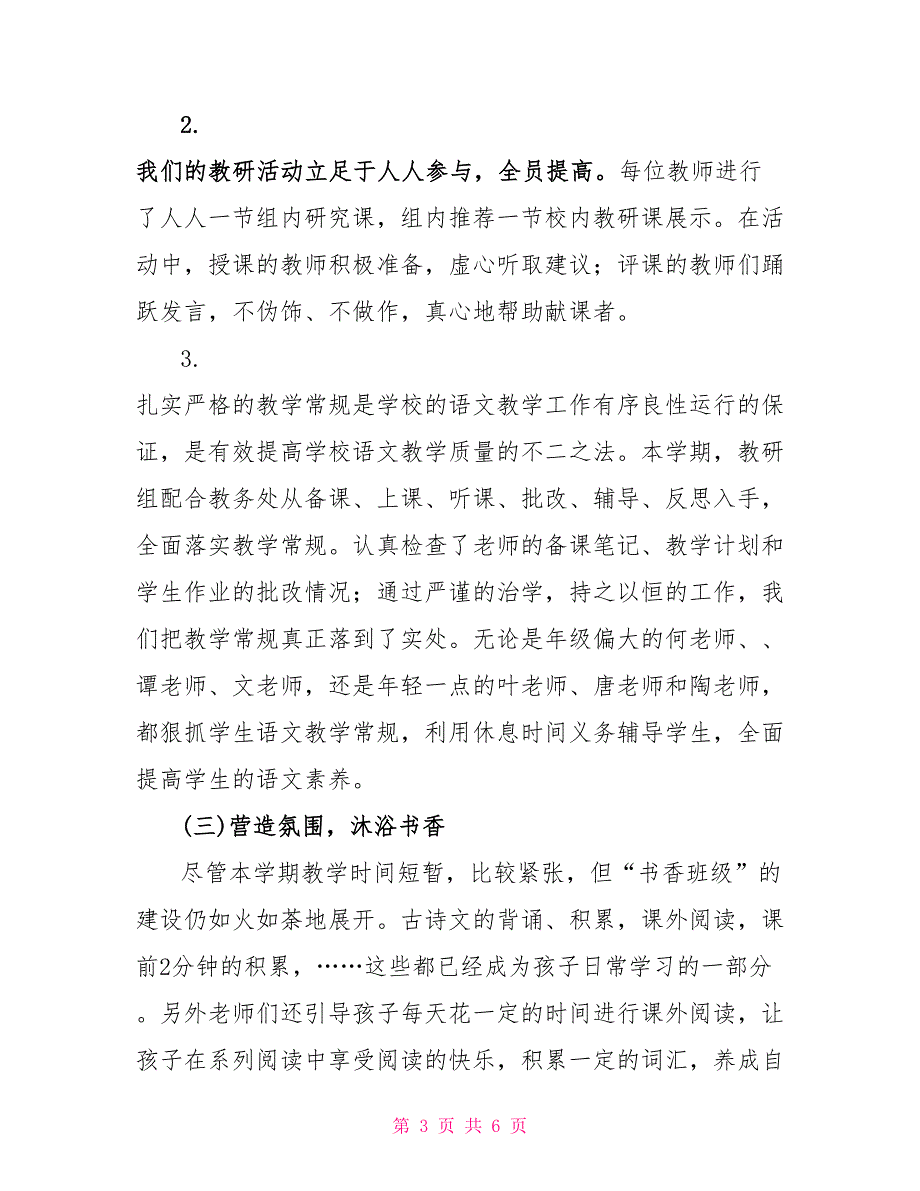 2.

我们的教研活动立足于人人参与，全员提高。每位教师进行了人人一节组内研究课，组内推荐一节校内教研课展示。在活动中，授课的教师积极准备，虚心听取建议；评课的教师们踊跃发言，不伪饰、不做作，真心地帮助献课者。

3.

扎实严格的教学常规是学校的语文教学工作有序良性运行的保证，是有效提高学校语文教学质量的不二之法。本学期，教研组配合教务处从备课、上课、听课、批改、辅导、反思入手，全面落实教学常规。认真检查了老师的备课笔记、教学计划和学生作业的批改情况；通过严谨的治学，持之以恒的工作，我们把教学常规真正落到了实处。无论是年级偏大的何老师、、谭老师、文老师，还是年轻一点的叶老师、唐老师和陶老师，都狠抓学生语文教学常规，利用休息时间义务辅导学生，全面提高学生的语文素养。

(三)营造氛围，沐浴书香

尽管本学期教学时间短暂，比较紧张，但“书香班级”的建设仍如火如荼地展开。古诗文的背诵、积累，课外阅读，课前2分钟的积累，……这些都已经成为孩子日常学习的一部分。另外老师们还引导孩子每天花一定的时间进行课外阅读，让孩子在系列阅读中享受阅读的快乐，积累一定的词汇，养成自

第 3 页 共 6 页